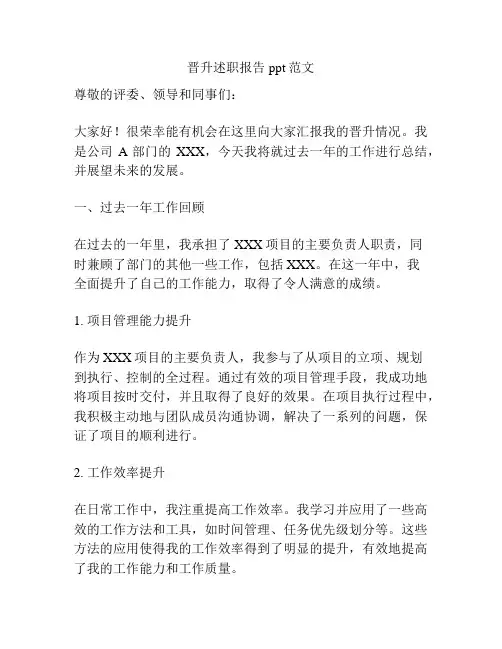 晋升述职报告 ppt 范文

尊敬的评委、领导和同事们：

大家好！很荣幸能有机会在这里向大家汇报我的晋升情况。我是公司 A 部门的 XXX，今天我将就过去一年的工作进行总结，并展望未来的发展。

一、过去一年工作回顾

在过去的一年里，我承担了 XXX 项目的主要负责人职责，同时兼顾了部门的其他一些工作，包括 XXX。在这一年中，我全面提升了自己的工作能力，取得了令人满意的成绩。

1. 项目管理能力提升

作为 XXX 项目的主要负责人，我参与了从项目的立项、规划到执行、控制的全过程。通过有效的项目管理手段，我成功地将项目按时交付，并且取得了良好的效果。在项目执行过程中，我积极主动地与团队成员沟通协调，解决了一系列的问题，保证了项目的顺利进行。

2. 工作效率提升

在日常工作中，我注重提高工作效率。我学习并应用了一些高效的工作方法和工具，如时间管理、任务优先级划分等。这些方法的应用使得我的工作效率得到了明显的提升，有效地提高了我的工作能力和工作质量。